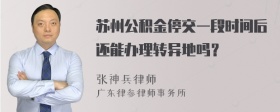 苏州公积金停交一段时间后还能办理转异地吗？

张神兵律师
广东律参律师事务所